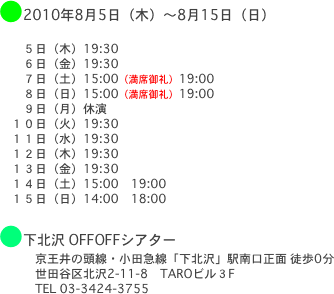 2010年8月5日（木）～8月15日（日）

５日（木）19:30
６日（金）19:30
７日（土）15:00（満席御礼）19:00
８日（日）15:00（満席御礼）19:00
９日（月）休演
１０日（火）19:30
１１日（水）19:30
１２日（木）19:30
１３日（金）19:30
１４日（土）15:00　19:00
１５日（日）14:00　18:00

下北沢 OFFOFFシアター
京王井の頭線・小田急線「下北沢」駅南口正面 徒歩0分
世田谷区北沢2-11-8　TAROビル３F
TEL 03-3424-3755